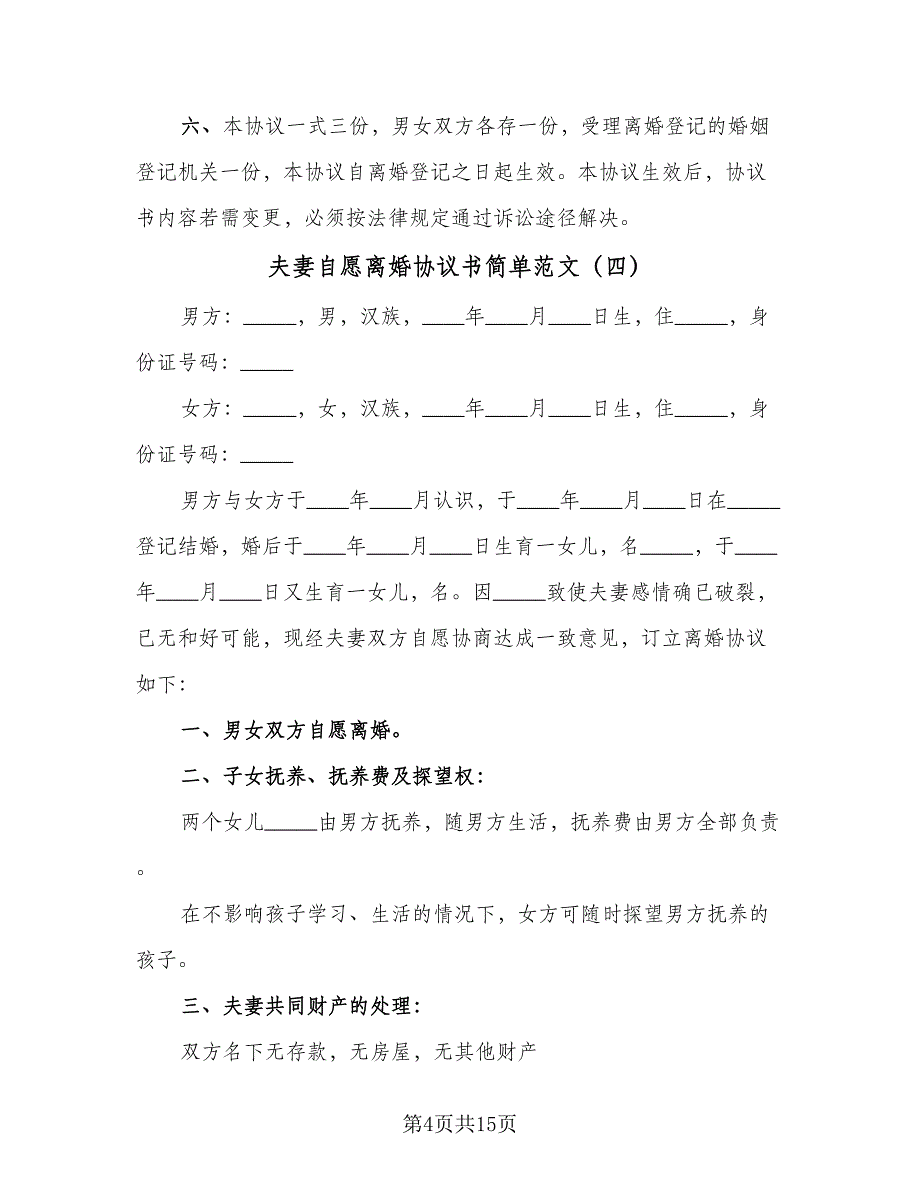 六、本协议一式三份，男女双方各存一份，受理离婚登记的婚姻登记机关一份，本协议自离婚登记之日起生效。本协议生效后，协议书内容若需变更，必须按法律规定通过诉讼途径解决。

夫妻自愿离婚协议书简单范文（四）

男方：_____，男，汉族，____年____月____日生，住_____，身份证号码：_____

女方：_____，女，汉族，____年____月____日生，住_____，身份证号码：_____

男方与女方于____年____月认识，于____年____月____日在_____登记结婚，婚后于____年____月____日生育一女儿，名_____，于____年____月____日又生育一女儿，名。因_____致使夫妻感情确已破裂，已无和好可能，现经夫妻双方自愿协商达成一致意见，订立离婚协议如下：

一、男女双方自愿离婚。

二、子女抚养、抚养费及探望权：

两个女儿_____由男方抚养，随男方生活，抚养费由男方全部负责。

在不影响孩子学习、生活的情况下，女方可随时探望男方抚养的孩子。

三、夫妻共同财产的处理：

双方名下无存款，无房屋，无其他财产

第4页共15页